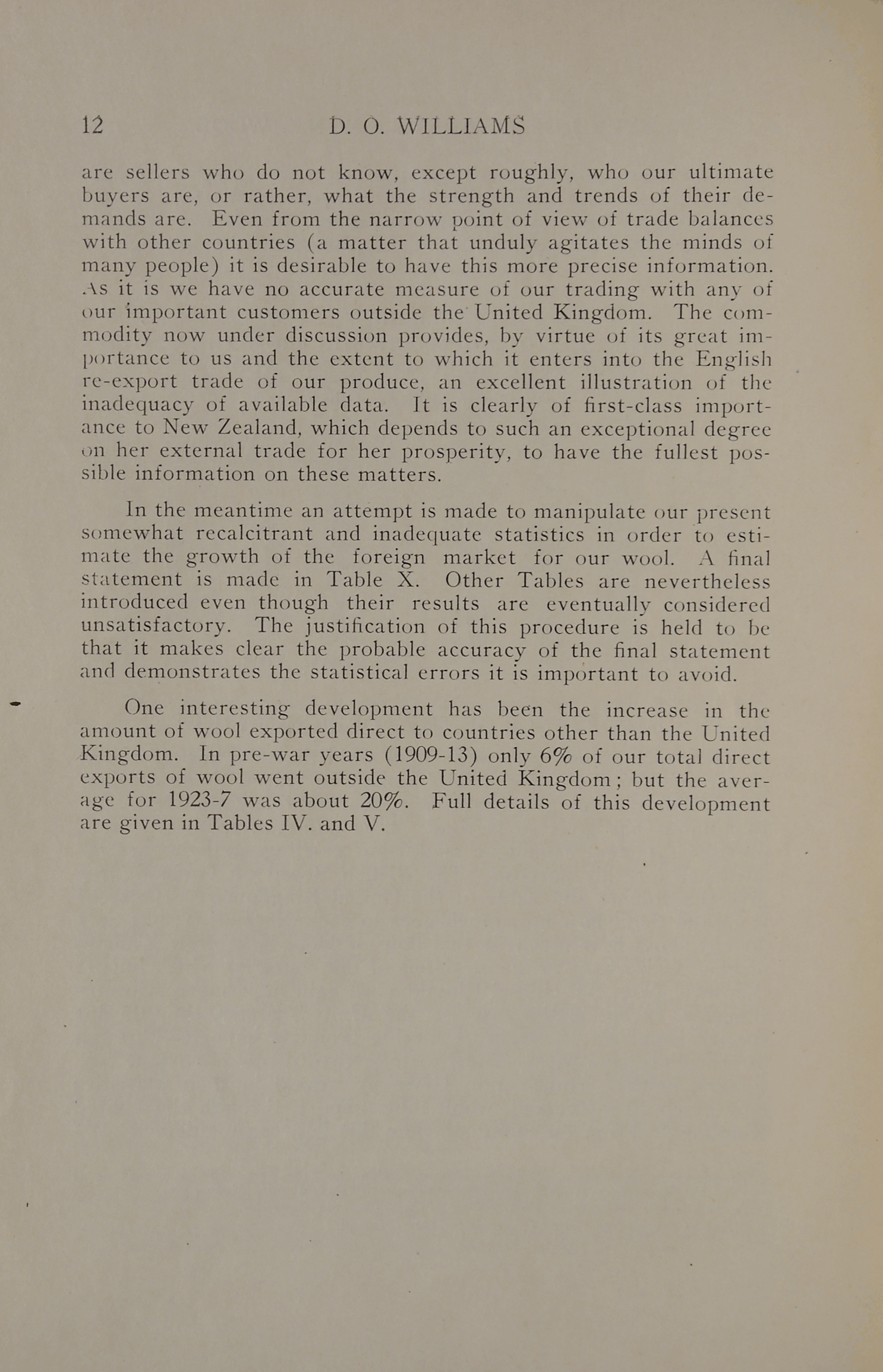 12 D. O. WILLIAMS

are sellers who do not know, except roughly, who our ultimate buyers are, or rather, what the strength and trends of their demands are. Even from the narrow point of view of trade balances with other countries (a matter that unduly agitates the minds of many people) it is desirable to have this more precise information. As it is we have no accurate measure of our trading with any of our important customers outside the United Kingdom. The commodity now under discussion provides, by virtue of its great importance to us and the extent to which it enters into the English re-export trade of our produce, an excellent illustration of the inadequacy of available data. It is clearly of first-class importance to New Zealand, which depends to such an exceptional degree on her external trade for her prosperity, to have the fullest possible information on these matters.

In the meantime an attempt is made to manipulate our present somewhat recalcitrant and inadequate statistics in order to estimate the growth of the foreign market for our wool. A final statement is made in Table X. Other Tables are nevertheless introduced even though their results are eventually considered unsatisfactory. The justification of this procedure is held to be that it makes clear the probable accuracy of the final statement and demonstrates the statistical errors it is important to avoid.

One interesting development has been the increase in the amount of wool exported direct to countries other than the United Kingdom. In pre-war years (1909-13) only 6% of our total direct exports of wool went outside the United Kingdom; but the average for 1923-7 was about 20%. Full details of this development are given in Tables IV. and V.